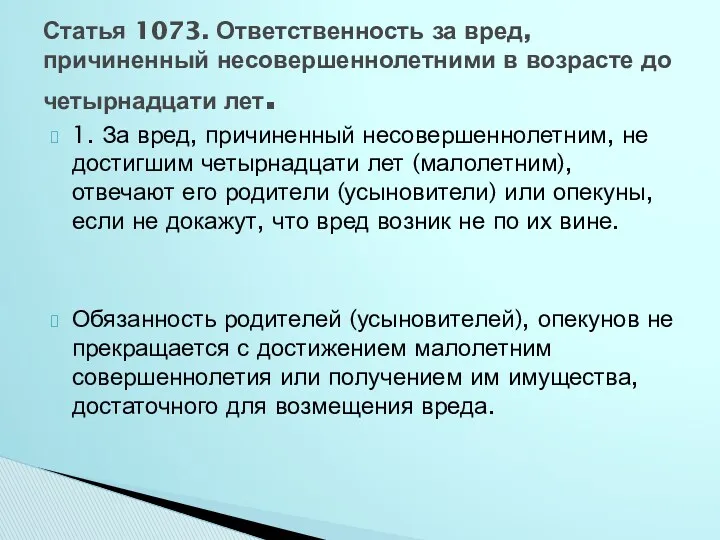 Статья 1073. Ответственность за вред, причиненный несовершеннолетними в возрасте до четырнадцати лет.

1. За вред, причиненный несовершеннолетним, не достигшим четырнадцати лет (малолетним), отвечают его родители (усыновители) или опекуны, если не докажут, что вред возник не по их вине.

Обязанность родителей (усыновителей), опекунов не прекращается с достижением малолетним совершеннолетия или получением им имущества, достаточного для возмещения вреда.